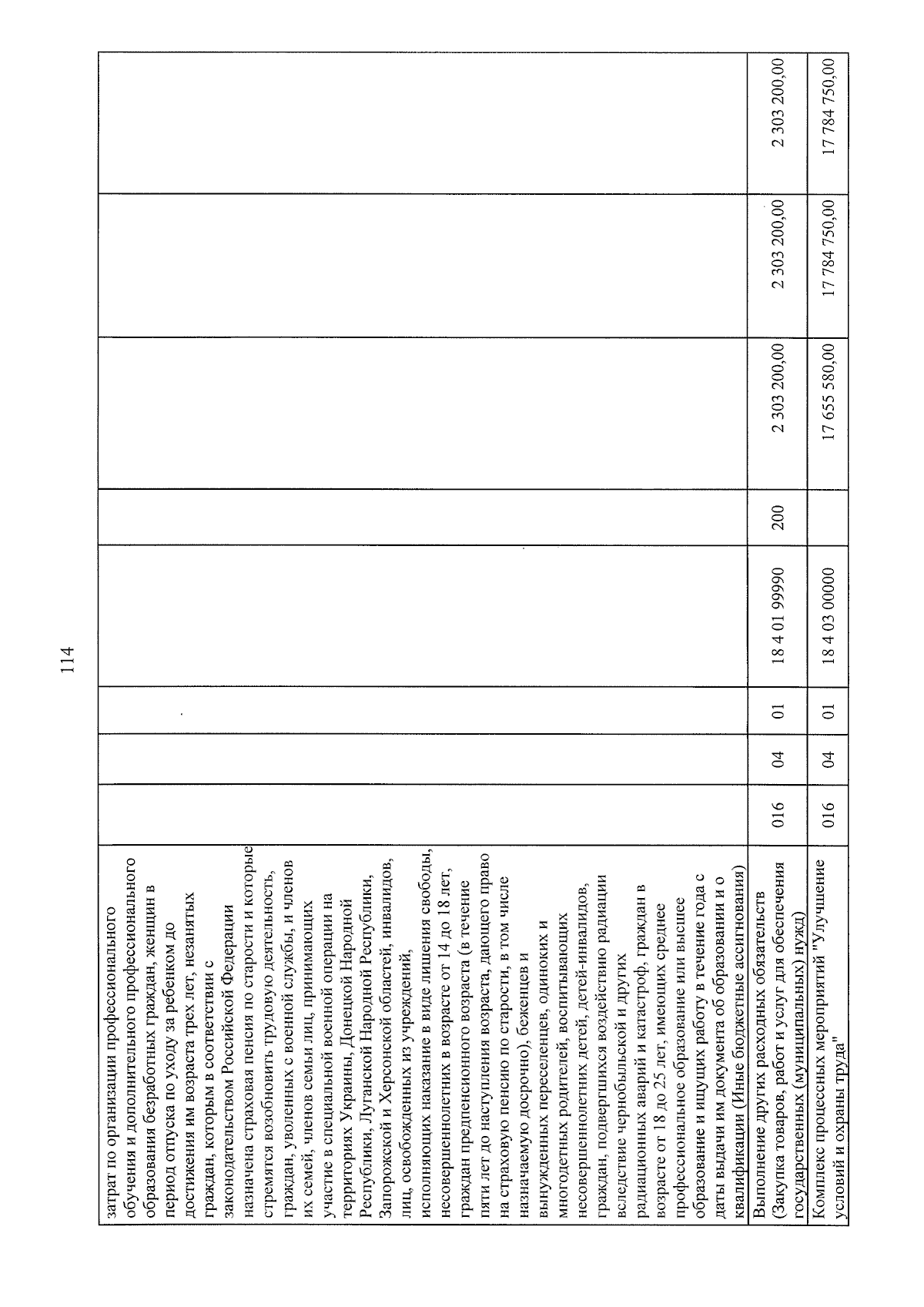 114

| | | | | | | | | |
|---|---|---|---|---|---|---|---|---|
| затрат по организации профессионального обучения и дополнительного профессионального образования безработных граждан, женщин в период отпуска по уходу за ребенком до достижения им возраста трех лет, незанятых граждан, которым в соответствии с законодательством Российской Федерации назначена страховая пенсия по старости и которые стремятся возобновить трудовую деятельность, граждан, уволенных с военной службы, и членов их семей, членов семьи лиц, принимающих участие в специальной военной операции на территориях Украины, Донецкой Народной Республики, Луганской Народной Республики, Запорожской и Херсонской областей, инвалидов, лиц, освобожденных из учреждений, исполняющих наказание в виде лишения свободы, несовершеннолетних в возрасте от 14 до 18 лет, граждан предпенсионного возраста (в течение пяти лет до наступления возраста, дающего право на страховую пенсию по старости, в том числе назначаемую досрочно), беженцев и вынужденных переселенцев, одиноких и многодетных родителей, воспитывающих несовершеннолетних детей, детей-инвалидов, граждан, подвергшихся воздействию радиации вследствие чернобыльской и других радиационных аварий и катастроф, граждан в возрасте от 18 до 25 лет, имеющих среднее профессиональное образование или высшее образование и ищущих работу в течение года с даты выдачи им документа об образовании и о квалификации (Иные бюджетные ассигнования) | | | | | | | | |
| Выполнение других расходных обязательств (Закупка товаров, работ и услуг для обеспечения государственных (муниципальных) нужд) | 016 | 04 | 01 | 18 4 01 99990 | 200 | 2 303 200,00 | 2 303 200,00 | 2 303 200,00 |
| Комплекс процессных мероприятий "Улучшение условий и охраны труда" | 016 | 04 | 01 | 18 4 03 00000 | | 17 655 580,00 | 17 784 750,00 | 17 784 750,00 |